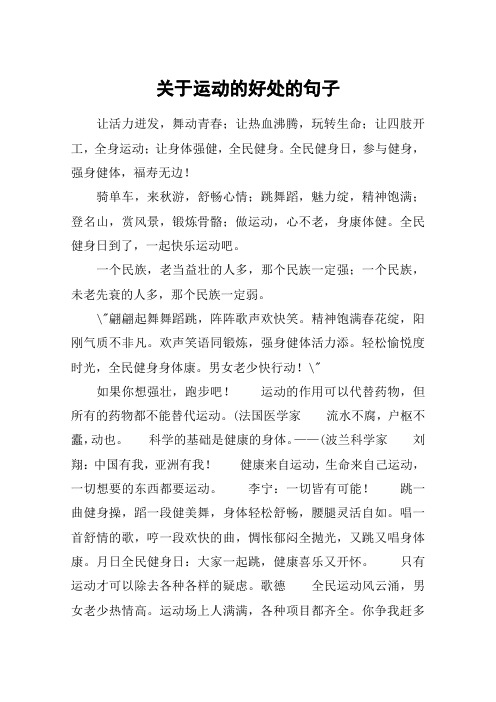 关于运动的好处的句子

让活力迸发，舞动青春；让热血沸腾，玩转生命；让四肢开工，全身运动；让身体强健，全民健身。全民健身日，参与健身，强身健体，福寿无边！

骑单车，来秋游，舒畅心情；跳舞蹈，魅力绽，精神饱满；登名山，赏风景，锻炼骨骼；做运动，心不老，身康体健。全民健身日到了，一起快乐运动吧。

一个民族，老当益壮的人多，那个民族一定强；一个民族，未老先衰的人多，那个民族一定弱。

\"翩翩起舞舞蹈跳，阵阵歌声欢快笑。精神饱满春花绽，阳刚气质不非凡。欢声笑语同锻炼，强身健体活力添。轻松愉悦度时光，全民健身身体康。男女老少快行动！\"

如果你想强壮，跑步吧！　　运动的作用可以代替药物，但所有的药物都不能替代运动。(法国医学家　　流水不腐，户枢不蠹，动也。　　科学的基础是健康的身体。——(波兰科学家　　刘翔：中国有我，亚洲有我！　　健康来自运动，生命来自己运动，一切想要的东西都要运动。　　李宁：一切皆有可能！　　跳一曲健身操，蹈一段健美舞，身体轻松舒畅，腰腿灵活自如。唱一首舒情的歌，哼一段欢快的曲，惆怅郁闷全抛光，又跳又唱身体康。月日全民健身日：大家一起跳，健康喜乐又开怀。　　只有运动才可以除去各种各样的疑虑。歌德　　全民运动风云涌，男女老少热情高。运动场上人满满，各种项目都齐全。你争我赶多